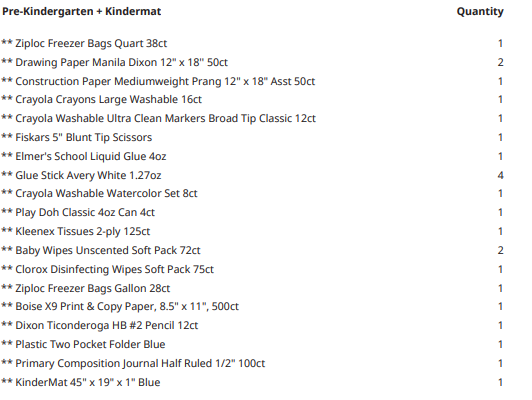 | Pre-Kindergarten + Kindermat | Quantity |
|---|---|
| ** Ziploc Freezer Bags Quart 38ct | 1 |
| ** Drawing Paper Manila Dixon 12" x 18" 50ct | 2 |
| ** Construction Paper Mediumweight Prang 12" x 18" Asst 50ct | 1 |
| ** Crayola Crayons Large Washable 16ct | 1 |
| ** Crayola Washable Ultra Clean Markers Broad Tip Classic 12ct | 1 |
| ** Fiskars 5" Blunt Tip Scissors | 1 |
| ** Elmer's School Liquid Glue 4oz | 1 |
| ** Glue Stick Avery White 1.27oz | 4 |
| ** Crayola Washable Watercolor Set 8ct | 1 |
| ** Play Doh Classic 4oz Can 4ct | 1 |
| ** Kleenex Tissues 2-ply 125ct | 1 |
| ** Baby Wipes Unscented Soft Pack 72ct | 2 |
| ** Clorox Disinfecting Wipes Soft Pack 75ct | 1 |
| ** Ziploc Freezer Bags Gallon 28ct | 1 |
| ** Boise X9 Print & Copy Paper, 8.5" x 11", 500ct | 1 |
| ** Dixon Ticonderoga HB #2 Pencil 12ct | 1 |
| ** Plastic Two Pocket Folder Blue | 1 |
| ** Primary Composition Journal Half Ruled 1/2" 100ct | 1 |
| ** KinderMat 45" x 19" x 1" Blue | 1 |